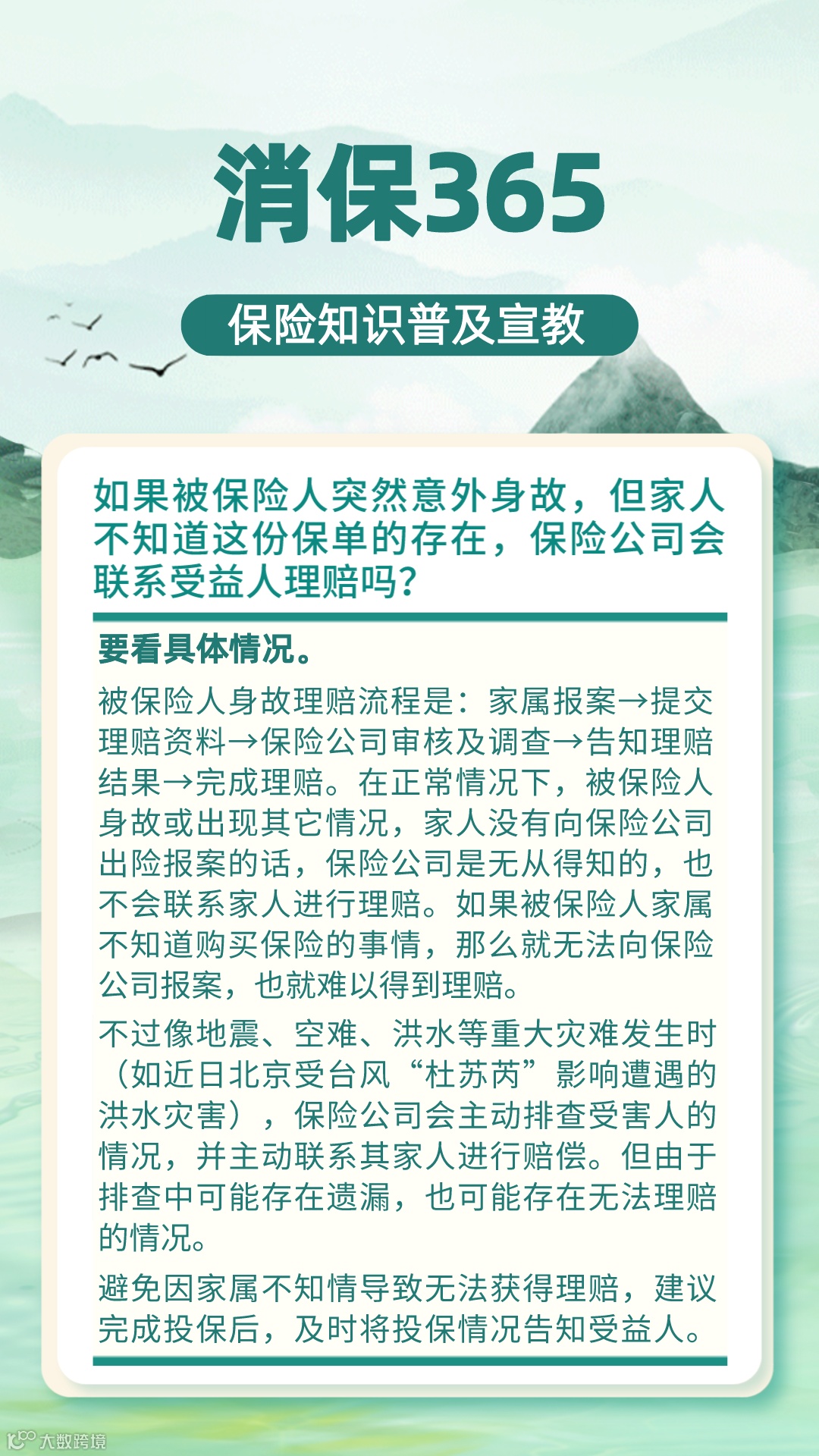 消保365

保险知识普及宣教

如果被保险人突然意外身故，但家人不知道这份保单的存在，保险公司会联系受益人理赔吗？

要看具体情况。

被保险人身故理赔流程是：家属报案→提交理赔资料→保险公司审核及调查→告知理赔结果→完成理赔。在正常情况下，被保险人身故或出现其它情况，家人没有向保险公司出险报案的话，保险公司是无从得知的，也不会联系家人进行理赔。如果被保险人家属不知道购买保险的事情，那么就无法向保险公司报案，也就难以得到理赔。

不过像地震、空难、洪水等重大灾难发生时（如近日北京受台风“杜苏芮”影响遭遇的洪水灾害），保险公司会主动排查受害人的情况，并主动联系其家人进行赔偿。但由于排查中可能存在遗漏，也可能存在无法理赔的情况。

避免因家属不知情导致无法获得理赔，建议完成投保后，及时将投保情况告知受益人。

大数跨境